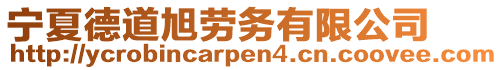 宁夏德道旭劳务有限公司
http://ycrobincarpen4.cn.coovee.com